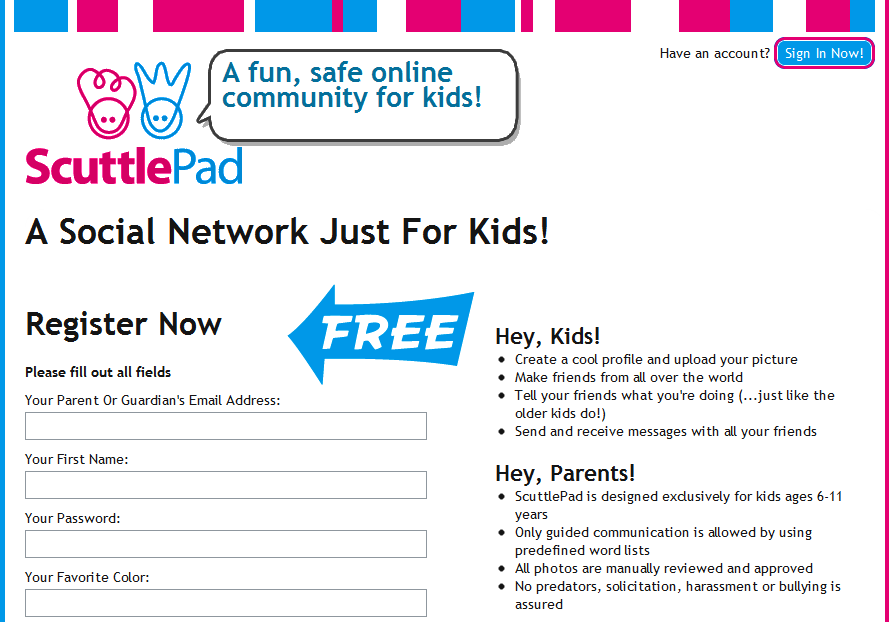 Have an account? Sign In Now!

A fun, safe online community for kids!

ScuttlePad

A Social Network Just For Kids!

Register Now

FREE

Please fill out all fields

Your Parent Or Guardian's Email Address:

Your First Name:

Your Password:

Your Favorite Color:

Hey, Kids!

- Create a cool profile and upload your picture
- Make friends from all over the world
- Tell your friends what you're doing (...just like the older kids do!)
- Send and receive messages with all your friends

Hey, Parents!

- ScuttlePad is designed exclusively for kids ages 6-11 years
- Only guided communication is allowed by using predefined word lists
- All photos are manually reviewed and approved
- No predators, solicitation, harassment or bullying is assured